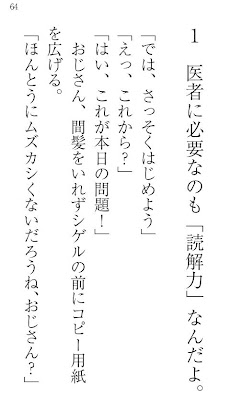 64

1　医者に必要なのも「読解力」なんだよ。

「では、さっそくはじめよう」
「えっ、これから？」
「はい、これが本日の問題！」
おじさん、間髪をいれずシゲルの前にコピー用紙を広げる。
「ほんとうにムズカシくないだろうね、おじさん？」